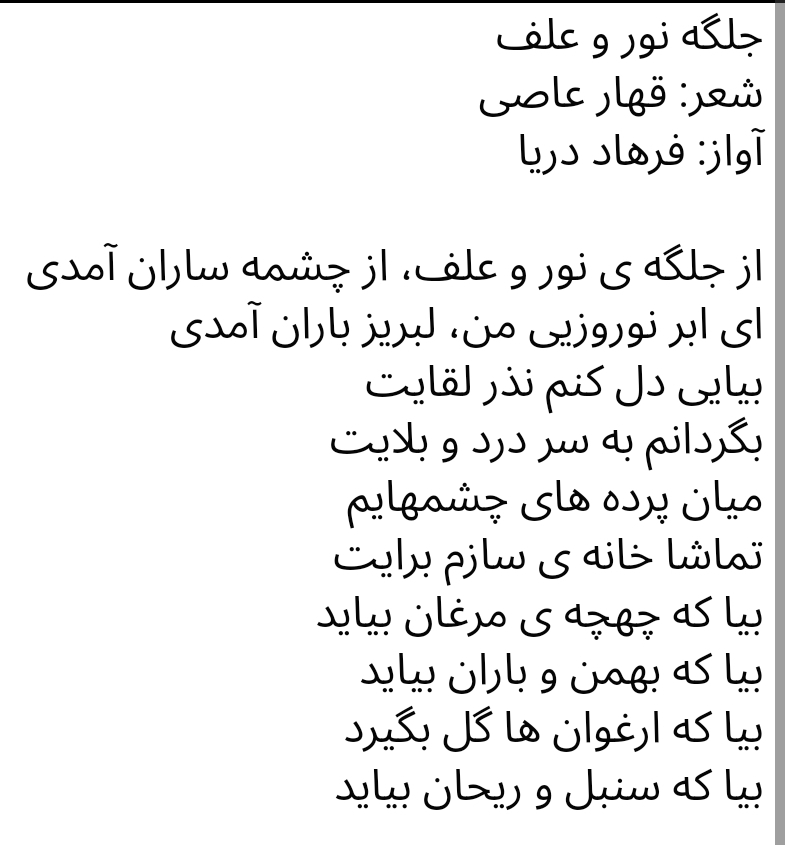 جلگه نور و علف
شعر: قهار عاصی
آواز: فرهاد دریا

از جلگه ی نور و علف، از چشمه ساران آمدی
ای ابر نوروزیی من، لبریز باران آمدی
بیایی دل کنم نذر لقایت
بگردانم به سر درد و بلایت
میان پرده های چشمهایم
تماشا خانه ی سازم برایت
بیا که چهچه ی مرغان بیاید
بیا که بهمن و باران بیاید
بیا که ارغوان ها گل بگیرد
بیا که سنبل و ریحان بیاید